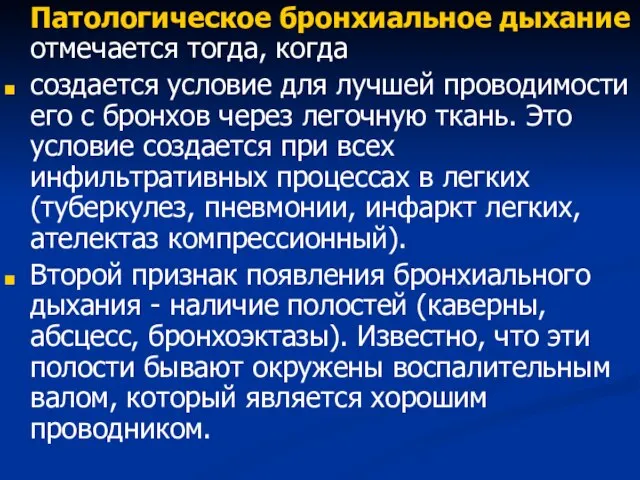 Патологическое бронхиальное дыхание отмечается тогда, когда

создается условие для лучшей проводимости его с бронхов через легочную ткань. Это условие создается при всех инфильтративных процессах в легких (туберкулез, пневмонии, инфаркт легких, ателектаз компрессионный).

Второй признак появления бронхиального дыхания - наличие полостей (каверны, абсцесс, бронхоэктазы). Известно, что эти полости бывают окружены воспалительным валом, который является хорошим проводником.